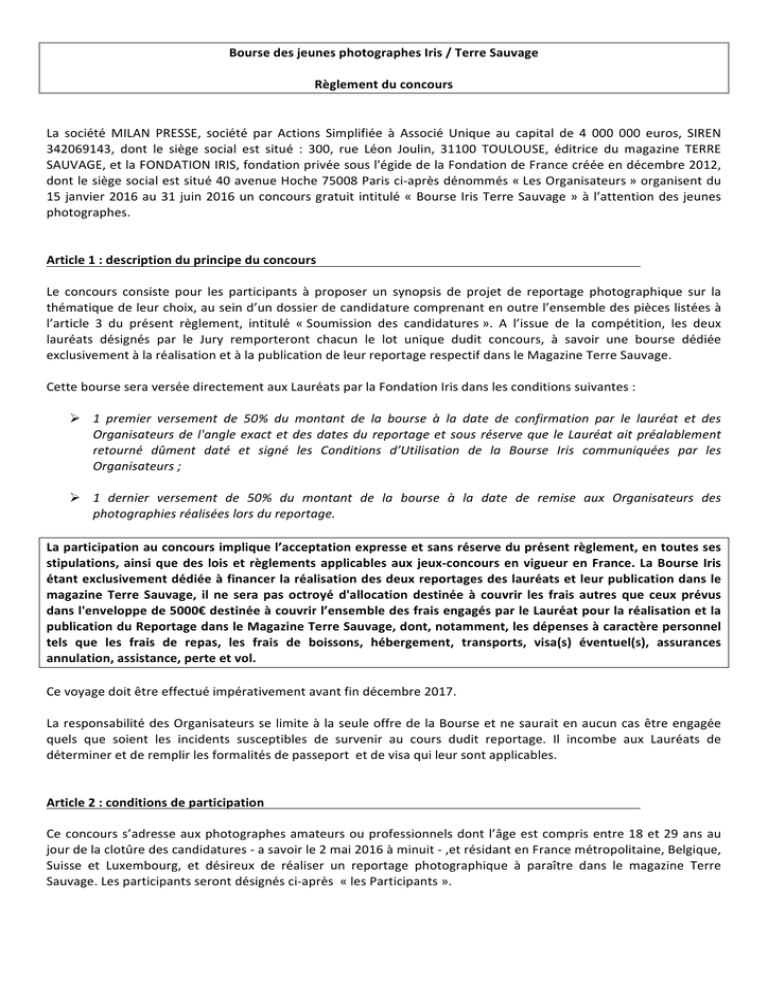 Bourse des jeunes photographes Iris / Terre Sauvage

Règlement du concours

La société MILAN PRESSE, société par Actions Simplifiée à Associé Unique au capital de 4 000 000 euros, SIREN 342069143, dont le siège social est situé : 300, rue Léon Joulin, 31100 TOULOUSE, éditrice du magazine TERRE SAUVAGE, et la FONDATION IRIS, fondation privée sous l'égide de la Fondation de France créée en décembre 2012, dont le siège social est situé 40 avenue Hoche 75008 Paris ci-après dénommés « Les Organisateurs » organisent du 15 janvier 2016 au 31 juin 2016 un concours gratuit intitulé « Bourse Iris Terre Sauvage » à l'attention des jeunes photographes.

Article 1 : description du principe du concours

Le concours consiste pour les participants à proposer un synopsis de projet de reportage photographique sur la thématique de leur choix, au sein d'un dossier de candidature comprenant en outre l'ensemble des pièces listées à l'article 3 du présent règlement, intitulé « Soumission des candidatures ». A l'issue de la compétition, les deux lauréats désignés par le Jury remporteront chacun le lot unique dudit concours, à savoir une bourse dédiée exclusivement à la réalisation et à la publication de leur reportage respectif dans le Magazine Terre Sauvage.

Cette bourse sera versée directement aux Lauréats par la Fondation Iris dans les conditions suivantes :

➢ 1 premier versement de 50% du montant de la bourse à la date de confirmation par le lauréat et des Organisateurs de l'angle exact et des dates du reportage et sous réserve que le Lauréat ait préalablement retourné dûment daté et signé les Conditions d'Utilisation de la Bourse Iris communiquées par les Organisateurs ;

➢ 1 dernier versement de 50% du montant de la bourse à la date de remise aux Organisateurs des photographies réalisées lors du reportage.

La participation au concours implique l'acceptation expresse et sans réserve du présent règlement, en toutes ses stipulations, ainsi que des lois et règlements applicables aux jeux-concours en vigueur en France. La Bourse Iris étant exclusivement dédiée à financer la réalisation des deux reportages des lauréats et leur publication dans le magazine Terre Sauvage, il ne sera pas octroyé d'allocation destinée à couvrir les frais autres que ceux prévus dans l'enveloppe de 5000€ destinée à couvrir l'ensemble des frais engagés par le Lauréat pour la réalisation et la publication du Reportage dans le Magazine Terre Sauvage, dont, notamment, les dépenses à caractère personnel tels que les frais de repas, les frais de boissons, hébergement, transports, visa(s) éventuel(s), assurances annulation, assistance, perte et vol.

Ce voyage doit être effectué impérativement avant fin décembre 2017.

La responsabilité des Organisateurs se limite à la seule offre de la Bourse et ne saurait en aucun cas être engagée quels que soient les incidents susceptibles de survenir au cours dudit reportage. Il incombe aux Lauréats de déterminer et de remplir les formalités de passeport et de visa qui leur sont applicables.

Article 2 : conditions de participation

Ce concours s'adresse aux photographes amateurs ou professionnels dont l'âge est compris entre 18 et 29 ans au jour de la clotûre des candidatures - a savoir le 2 mai 2016 à minuit - ,et résidant en France métropolitaine, Belgique, Suisse et Luxembourg, et désireux de réaliser un reportage photographique à paraître dans le magazine Terre Sauvage. Les participants seront désignés ci-après « les Participants ».